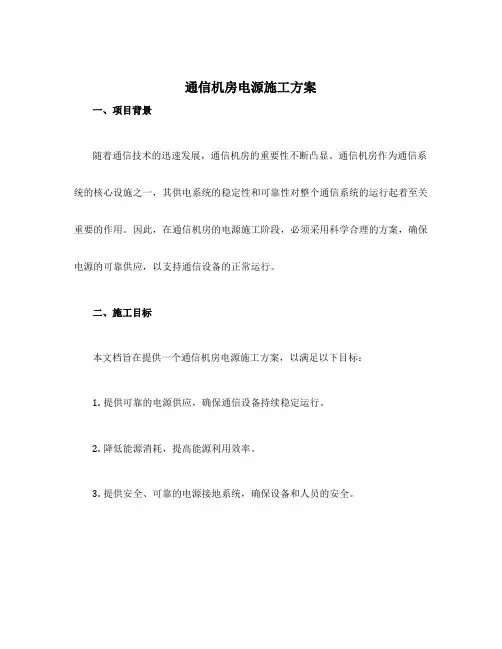 通信机房电源施工方案

一、项目背景

随着通信技术的迅速发展，通信机房的重要性不断凸显。通信机房作为通信系统的核心设施之一，其供电系统的稳定性和可靠性对整个通信系统的运行起着至关重要的作用。因此，在通信机房的电源施工阶段，必须采用科学合理的方案，确保电源的可靠供应，以支持通信设备的正常运行。

二、施工目标

本文档旨在提供一个通信机房电源施工方案，以满足以下目标：

1. 提供可靠的电源供应，确保通信设备持续稳定运行。

2. 降低能源消耗，提高能源利用效率。

3. 提供安全、可靠的电源接地系统，确保设备和人员的安全。